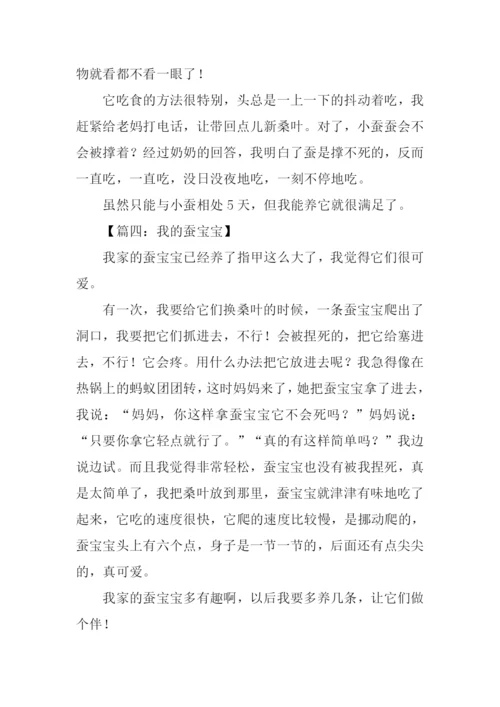 物就看都不看一眼了！

它吃食的方法很特别，头总是一上一下的抖动着吃，我赶紧给老妈打电话，让带回点儿新桑叶。对了，小蚕蚕会不会被撑着？经过奶奶的回答，我明白了蚕是撑不死的，反而一直吃，一直吃，没日没夜地吃，一刻不停地吃。

虽然只能与小蚕相处 5 天，但我能养它就很满足了。

【篇四：我的蚕宝宝】

我家的蚕宝宝已经养了指甲这么大了，我觉得它们很可爱。

有一次，我要给它们换桑叶的时候，一条蚕宝宝爬出了洞口，我要把它们抓进去，不行！会被捏死的，把它给塞进去，不行！它会疼。用什么办法把它放进去呢？我急得像在热锅上的蚂蚁团团转，这时妈妈来了，她把蚕宝宝拿了进去，我说：“妈妈，你这样拿蚕宝宝它不会死吗？”妈妈说：“只要你拿它轻点就行了。”“真的有这样简单吗？”我边说边试。而且我觉得非常轻松，蚕宝宝也没有被我捏死，真是太简单了，我把桑叶放到那里，蚕宝宝就津津有味地吃了起来，它吃的速度很快，它爬的速度比较慢，是挪动爬的，蚕宝宝头上有六个点，身子是一节一节的，后面还有点尖尖的，真可爱。

我家的蚕宝宝多有趣啊，以后我要多养几条，让它们做个伴！